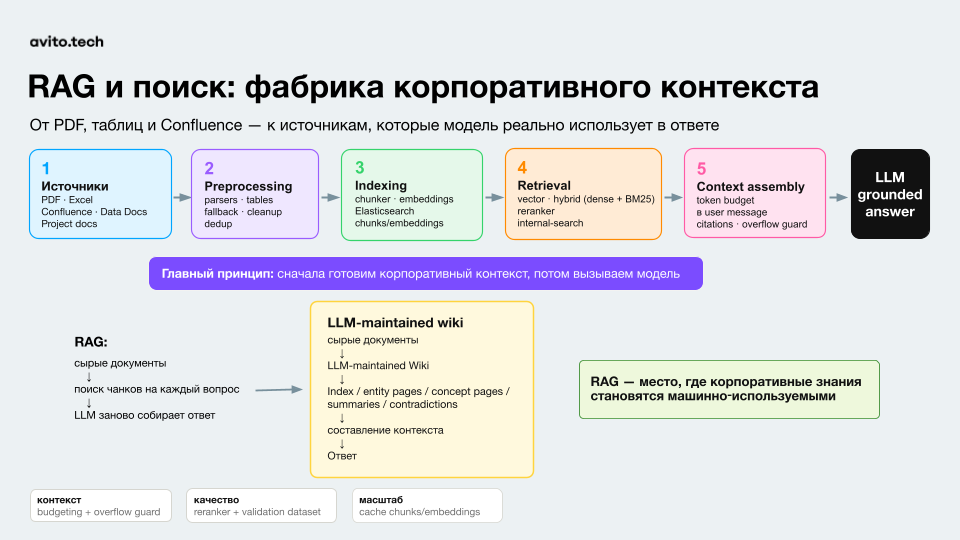 avito.tech

RAG и поиск: фабрика корпоративного контекста

От PDF, таблиц и Confluence — к источникам, которые модель реально использует в ответе

1
Источники
PDF · Excel
Confluence · Data Docs
Project docs

2
Preprocessing
parsers · tables
fallback · cleanup
dedup

3
Indexing
chunker · embeddings
Elasticsearch
chunks/embeddings

4
Retrieval
vector · hybrid (dense + BM25)
reranker
internal-search

5
Context assembly
token budget
в user message
citations · overflow guard

LLM grounded answer

Главный принцип: сначала готовим корпоративный контекст, потом вызываем модель

RAG:
сырые документы
↓
поиск чанков на каждый вопрос
↓
LLM заново собирает ответ

LLM-maintained wiki
сырые документы
↓
LLM-maintained Wiki
↓
Index / entity pages / concept pages / summaries / contradictions
↓
составление контекста
↓
Ответ

RAG — место, где корпоративные знания становятся машинно-используемыми

контекст
budgeting + overflow guard

качество
reranker + validation dataset

масштаб
cache chunks/embeddings